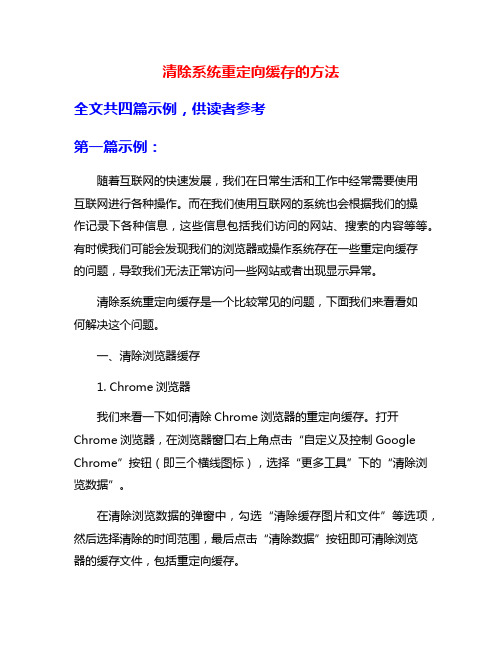 清除系统重定向缓存的方法

全文共四篇示例，供读者参考

第一篇示例：

随着互联网的快速发展，我们在日常生活和工作中经常需要使用互联网进行各种操作。而在我们使用互联网的系统也会根据我们的操作记录下各种信息，这些信息包括我们访问的网站、搜索的内容等等。有时候我们可能会发现我们的浏览器或操作系统存在一些重定向缓存的问题，导致我们无法正常访问一些网站或者出现显示异常。

清除系统重定向缓存是一个比较常见的问题，下面我们来看看如何解决这个问题。

一、清除浏览器缓存

1. Chrome 浏览器

我们来看一下如何清除 Chrome 浏览器的重定向缓存。打开 Chrome 浏览器，在浏览器窗口右上角点击“自定义及控制 Google Chrome”按钮（即三个横线图标），选择“更多工具”下的“清除浏览数据”。

在清除浏览数据的弹窗中，勾选“清除缓存图片和文件”等选项，然后选择清除的时间范围，最后点击“清除数据”按钮即可清除浏览器的缓存文件，包括重定向缓存。